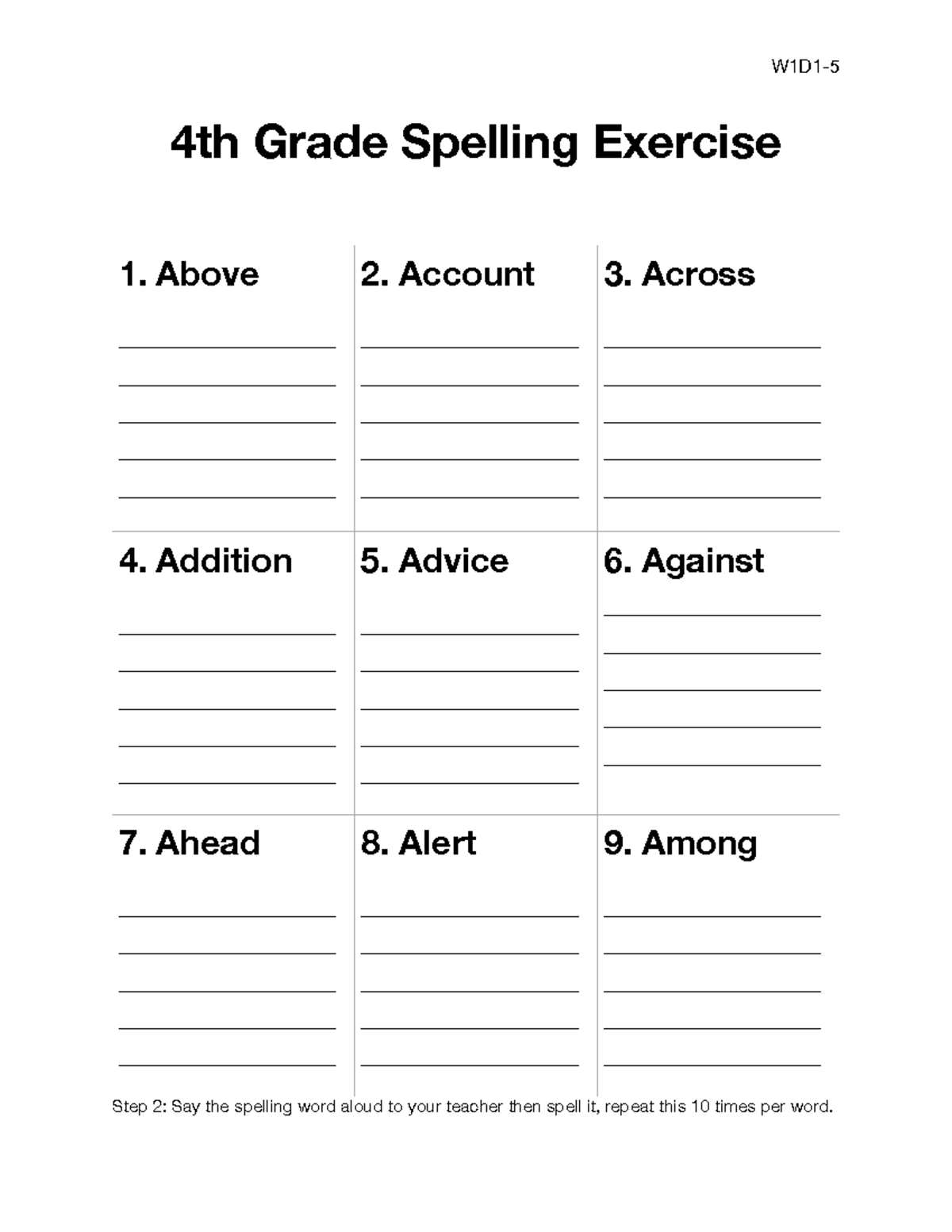 W1D1-5

4th Grade Spelling Exercise

| 1. Above | 2. Account | 3. Across |
|---|---|---|
| 4. Addition | 5. Advice | 6. Against |
| 7. Ahead | 8. Alert | 9. Among |

Step 2: Say the spelling word aloud to your teacher then spell it, repeat this 10 times per word.